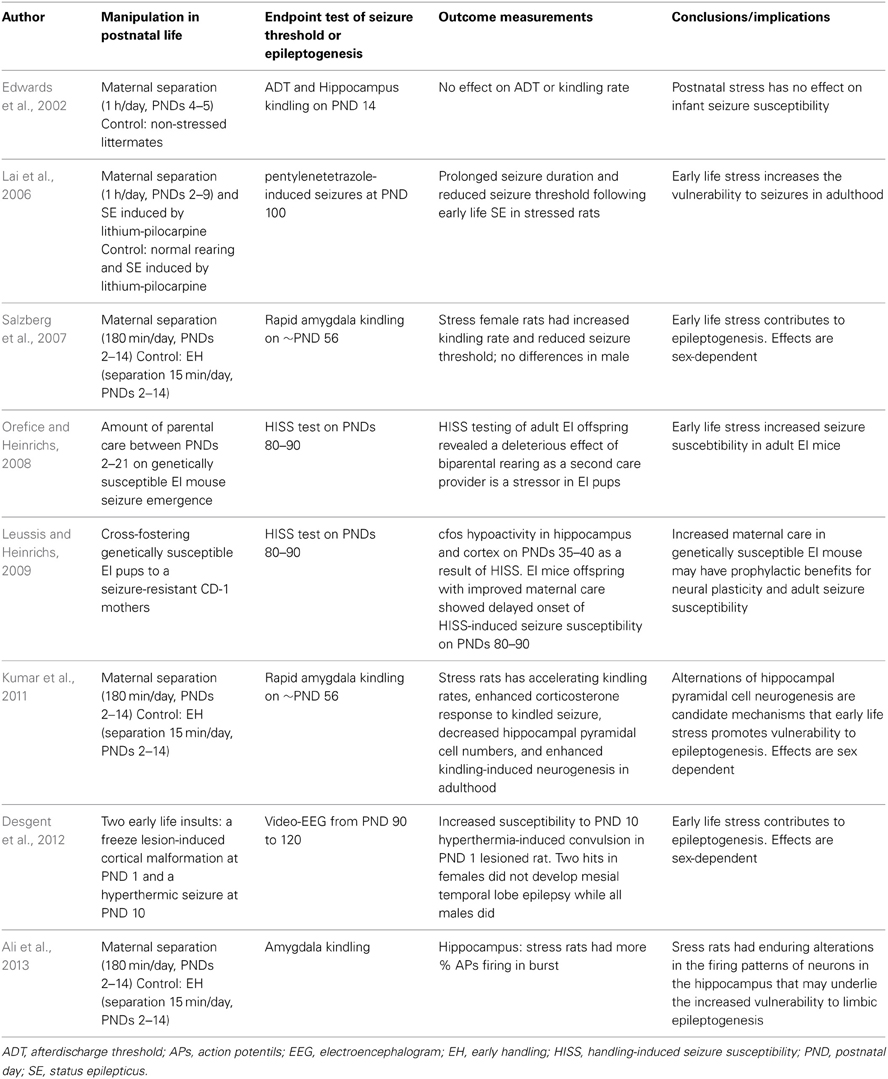 | Author | Manipulation in postnatal life | Endpoint test of seizure threshold or epileptogenesis | Outcome measurements | Conclusions/implications |
|---|---|---|---|---|
| Edwards et al., 2002 | Maternal separation (1 h/day, PNDs 4–5) Control: non-stressed littermates | ADT and Hippocampus kindling on PND 14 | No effect on ADT or kindling rate | Postnatal stress has no effect on infant seizure susceptibility |
| Lai et al., 2006 | Maternal separation (1 h/day, PNDs 2–9) and SE induced by lithium-pilocarpine Control: normal rearing and SE induced by lithium-pilocarpine | pentylenetetrazole-induced seizures at PND 100 | Prolonged seizure duration and reduced seizure threshold following early life SE in stressed rats | Early life stress increases the vulnerability to seizures in adulthood |
| Salzberg et al., 2007 | Maternal separation (180 min/day, PNDs 2–14) Control: EH (separation 15 min/day, PNDs 2–14) | Rapid amygdala kindling on ~PND 56 | Stress female rats had increased kindling rate and reduced seizure threshold; no differences in male | Early life stress contributes to epileptogenesis. Effects are sex-dependent |
| Orefice and Heinrichs, 2008 | Amount of parental care between PNDs 2–21 on genetically susceptible El mouse seizure emergence | HISS test on PNDs 80–90 | HISS testing of adult El offspring revealed a deleterious effect of biparental rearing as a second care provider is a stressor in El pups | Early life stress increased seizure suscebtibility in adult El mice |
| Leussis and Heinrichs, 2009 | Cross-fostering genetically susceptible El pups to a seizure-resistant CD-1 mothers | HISS test on PNDs 80–90 | cfos hypoactivity in hippocampus and cortex on PNDs 35–40 as a result of HISS. El mice offspring with improved maternal care showed delayed onset of HISS-induced seizure susceptibility on PNDs 80–90 | Increased maternal care in genetically susceptible El mouse may have prophylactic benefits for neural plasticity and adult seizure susceptibility |
| Kumar et al., 2011 | Maternal separation (180 min/day, PNDs 2–14) Control: EH (separation 15 min/day, PNDs 2–14) | Rapid amygdala kindling on ~PND 56 | Stress rats has accelerating kindling rates, enhanced corticosterone response to kindled seizure, decreased hippocampal pyramidal cell numbers, and enhanced kindling-induced neurogenesis in adulthood | Alternations of hippocampal pyramidal cell neurogenesis are candidate mechanisms that early life stress promotes vulnerability to epileptogenesis. Effects are sex dependent |
| Desgent et al., 2012 | Two early life insults: a freeze lesion-induced cortical malformation at PND 1 and a hyperthermic seizure at PND 10 | Video-EEG from PND 90 to 120 | Increased susceptibility to PND 10 hyperthermia-induced convulsion in PND 1 lesioned rat. Two hits in females did not develop mesial temporal lobe epilepsy while all males did | Early life stress contributes to epileptogenesis. Effects are sex-dependent |
| Ali et al., 2013 | Maternal separation (180 min/day, PNDs 2–14) Control: EH (separation 15 min/day, PNDs 2–14) | Amygdala kindling | Hippocampus: stress rats had more % APs firing in burst | Sress rats had enduring alterations in the firing patterns of neurons in the hippocampus that may underlie the increased vulnerability to limbic epileptogenesis |

ADT, afterdischarge threshold; APs, action potentils; EEG, electroencephalogram; EH, early handling; HISS, handling-induced seizure susceptibility; PND, postnatal day; SE, status epilepticus.